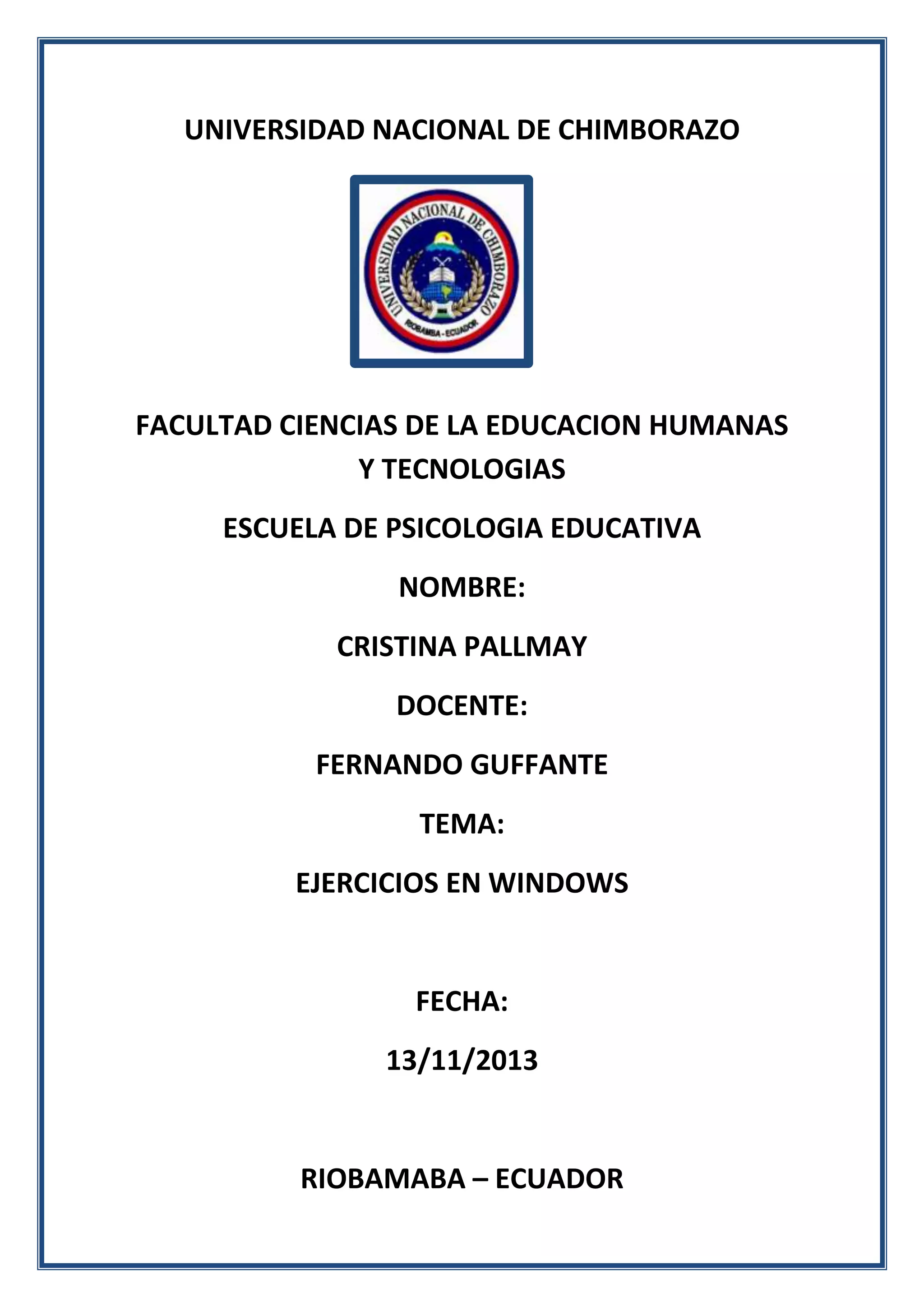 UNIVERSIDAD NACIONAL DE CHIMBORAZO

UNIVERSIDAD NACIONAL DE CHIMBORAZO
RIOBAMBA - ECUADOR

FACULTAD CIENCIAS DE LA EDUCACION HUMANAS Y TECNOLOGIAS

ESCUELA DE PSICOLOGIA EDUCATIVA

NOMBRE:

CRISTINA PALLMAY

DOCENTE:

FERNANDO GUFFANTE

TEMA:

EJERCICIOS EN WINDOWS

FECHA:

13/11/2013

RIOBAMABA – ECUADOR